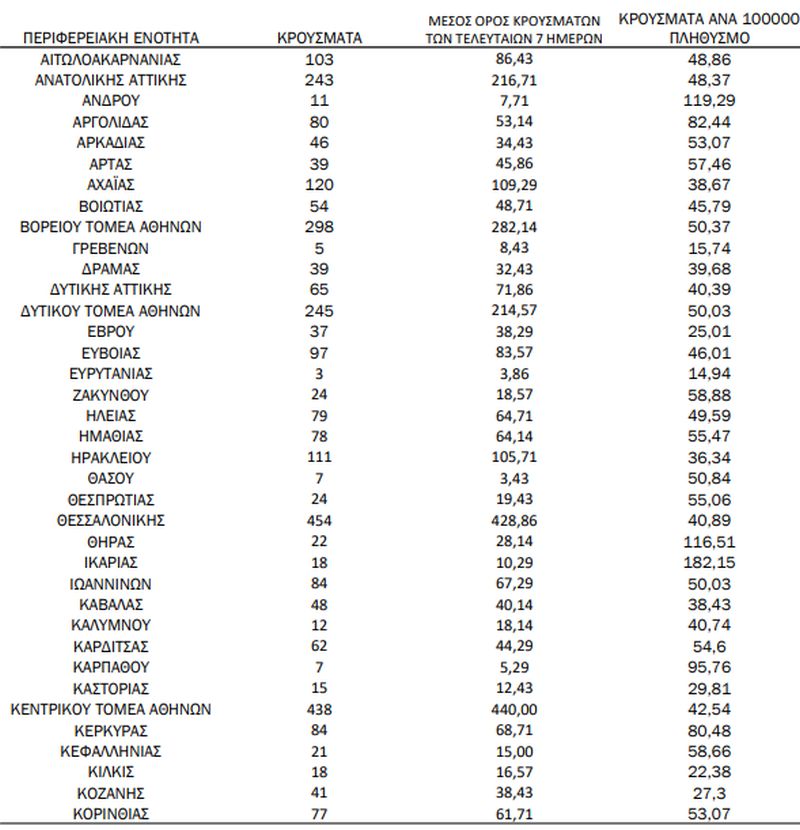 | ΠΕΡΙΦΕΡΕΙΑΚΗ ΕΝΟΤΗΤΑ | ΚΡΟΥΣΜΑΤΑ | ΜΕΣΟΣ ΟΡΟΣ ΚΡΟΥΣΜΑΤΩΝ ΤΩΝ ΤΕΛΕΥΤΑΙΩΝ 7 ΗΜΕΡΩΝ | ΚΡΟΥΣΜΑΤΑ ΑΝΑ 100000 ΠΛΗΘΥΣΜΟ |
|---|---|---|---|
| ΑΙΤΩΛΟΑΚΑΡΝΑΝΙΑΣ | 103 | 86,43 | 48,86 |
| ΑΝΑΤΟΛΙΚΗΣ ΑΤΤΙΚΗΣ | 243 | 216,71 | 48,37 |
| ΑΝΔΡΟΥ | 11 | 7,71 | 119,29 |
| ΑΡΓΟΛΙΔΑΣ | 80 | 53,14 | 82,44 |
| ΑΡΚΑΔΙΑΣ | 46 | 34,43 | 53,07 |
| ΑΡΤΑΣ | 39 | 45,86 | 57,46 |
| ΑΧΑΪΑΣ | 120 | 109,29 | 38,67 |
| ΒΟΙΩΤΙΑΣ | 54 | 48,71 | 45,79 |
| ΒΟΡΕΙΟΥ ΤΟΜΕΑ ΑΘΗΝΩΝ | 298 | 282,14 | 50,37 |
| ΓΡΕΒΕΝΩΝ | 5 | 8,43 | 15,74 |
| ΔΡΑΜΑΣ | 39 | 32,43 | 39,68 |
| ΔΥΤΙΚΗΣ ΑΤΤΙΚΗΣ | 65 | 71,86 | 40,39 |
| ΔΥΤΙΚΟΥ ΤΟΜΕΑ ΑΘΗΝΩΝ | 245 | 214,57 | 50,03 |
| ΕΒΡΟΥ | 37 | 38,29 | 25,01 |
| ΕΥΒΟΙΑΣ | 97 | 83,57 | 46,01 |
| ΕΥΡΥΤΑΝΙΑΣ | 3 | 3,86 | 14,94 |
| ΖΑΚΥΝΘΟΥ | 24 | 18,57 | 58,88 |
| ΗΛΕΙΑΣ | 79 | 64,71 | 49,59 |
| ΗΜΑΘΙΑΣ | 78 | 64,14 | 55,47 |
| ΗΡΑΚΛΕΙΟΥ | 111 | 105,71 | 36,34 |
| ΘΑΣΟΥ | 7 | 3,43 | 50,84 |
| ΘΕΣΠΡΩΤΙΑΣ | 24 | 19,43 | 55,06 |
| ΘΕΣΣΑΛΟΝΙΚΗΣ | 454 | 428,86 | 40,89 |
| ΘΗΡΑΣ | 22 | 28,14 | 116,51 |
| ΙΚΑΡΙΑΣ | 18 | 10,29 | 182,15 |
| ΙΩΑΝΝΙΝΩΝ | 84 | 67,29 | 50,03 |
| ΚΑΒΑΛΑΣ | 48 | 40,14 | 38,43 |
| ΚΑΛΥΜΝΟΥ | 12 | 18,14 | 40,74 |
| ΚΑΡΔΙΤΣΑΣ | 62 | 44,29 | 54,6 |
| ΚΑΡΠΑΘΟΥ | 7 | 5,29 | 95,76 |
| ΚΑΣΤΟΡΙΑΣ | 15 | 12,43 | 29,81 |
| ΚΕΝΤΡΙΚΟΥ ΤΟΜΕΑ ΑΘΗΝΩΝ | 438 | 440,00 | 42,54 |
| ΚΕΡΚΥΡΑΣ | 84 | 68,71 | 80,48 |
| ΚΕΦΑΛΛΗΝΙΑΣ | 21 | 15,00 | 58,66 |
| ΚΙΛΚΙΣ | 18 | 16,57 | 22,38 |
| ΚΟΖΑΝΗΣ | 41 | 38,43 | 27,3 |
| ΚΟΡΙΝΘΙΑΣ | 77 | 61,71 | 53,07 |